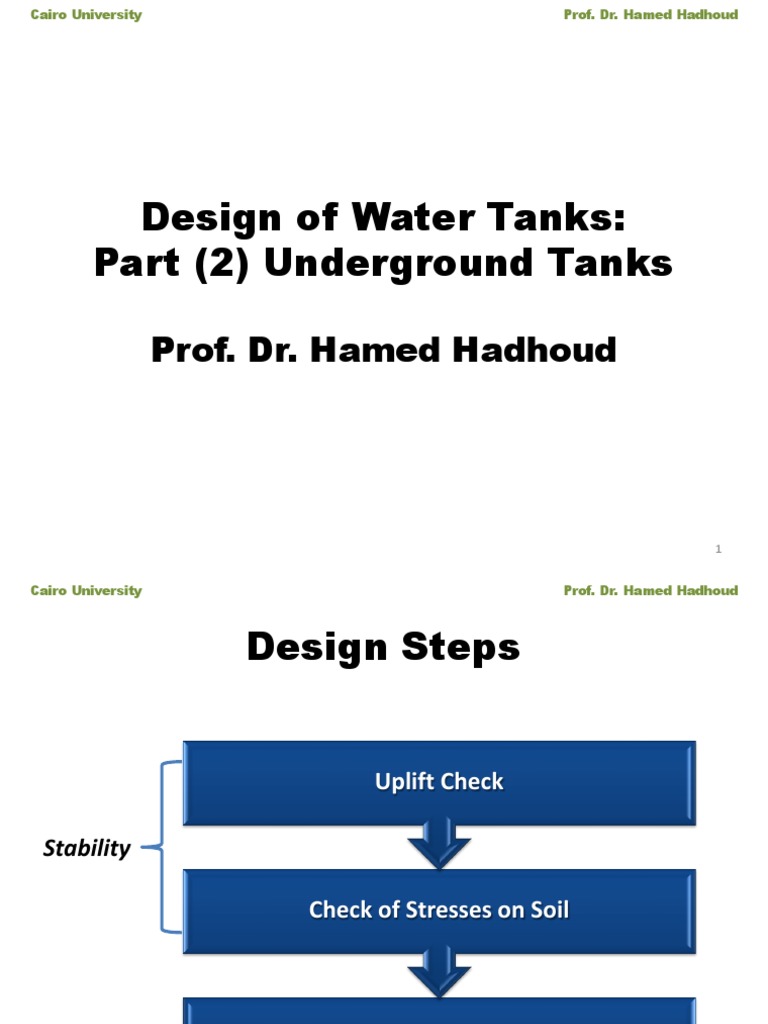 Cairo University

Prof. Dr. Hamed Hadhoud

Design of Water Tanks: Part (2) Underground Tanks

Prof. Dr. Hamed Hadhoud

1

Cairo University

Prof. Dr. Hamed Hadhoud

Design Steps

Stability

Uplift Check

Check of Stresses on Soil